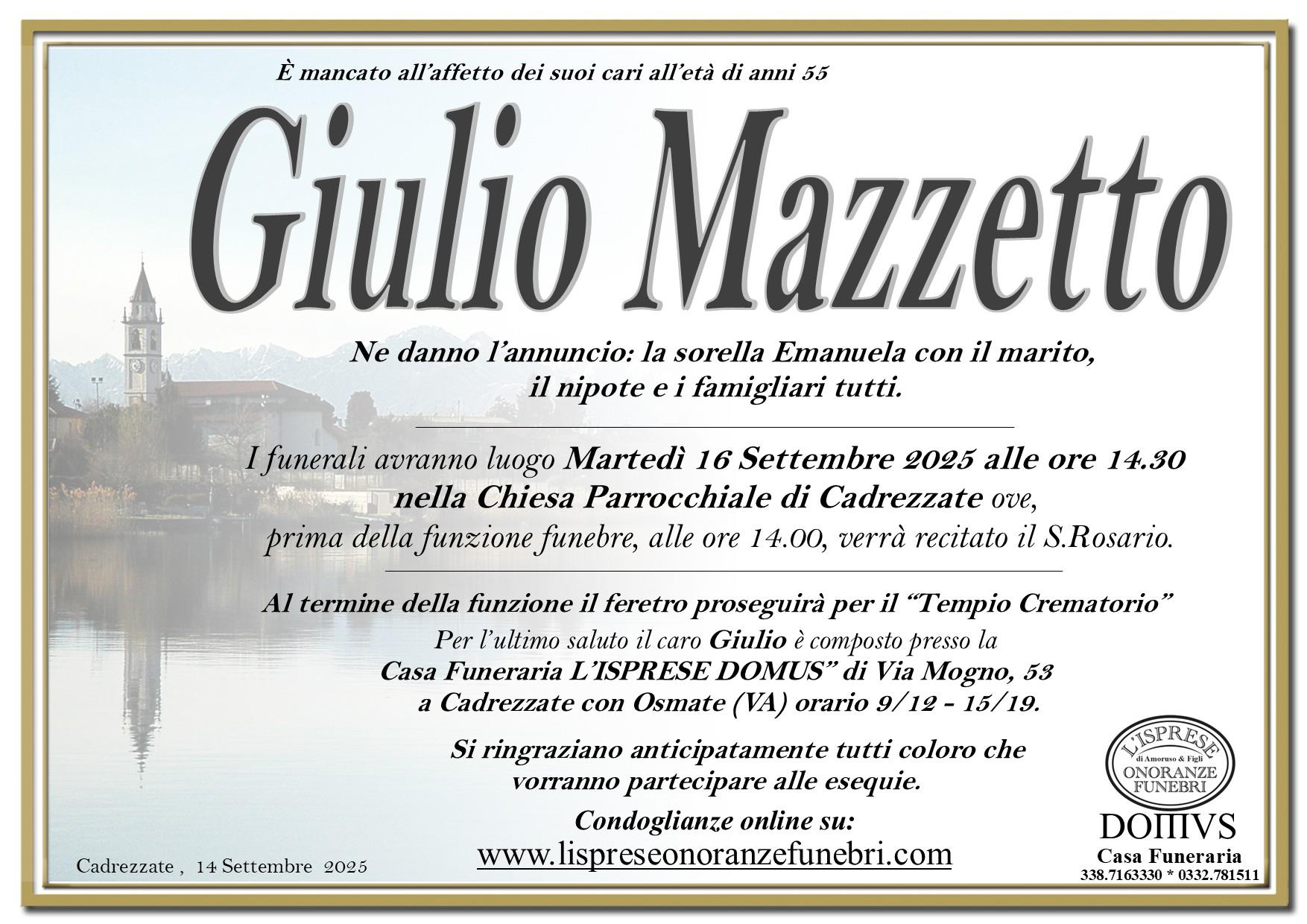 È mancato all'affetto dei suoi cari all'età di anni 55

Giulio Mazzetto

Ne danno l'annuncio: la sorella Emanuela con il marito, il nipote e i famigliari tutti.

I funerali avranno luogo Martedì 16 Settembre 2025 alle ore 14.30 nella Chiesa Parrocchiale di Cadrezzate ove, prima della funzione funebre, alle ore 14.00, verrà recitato il S.Rosario.

Al termine della funzione il feretro proseguirà per il "Tempio Crematorio"
Per l'ultimo saluto il caro Giulio è composto presso la
Casa Funeraria L'ISPRESE DOMUS" di Via Mogno, 53
a Cadrezzate con Osmate (VA) orario 9/12 - 15/19.

Si ringraziano anticipatamente tutti coloro che vorranno partecipare alle esequie.

Condoglianze online su:
www.lispreseonoranzefunebri.com

Cadrezzate , 14 Settembre 2025

L'ISPRESE
di Amoruso & Figli
ONORANZE FUNEBRI

DOMVS
Casa Funeraria
338.7163330 * 0332.781511